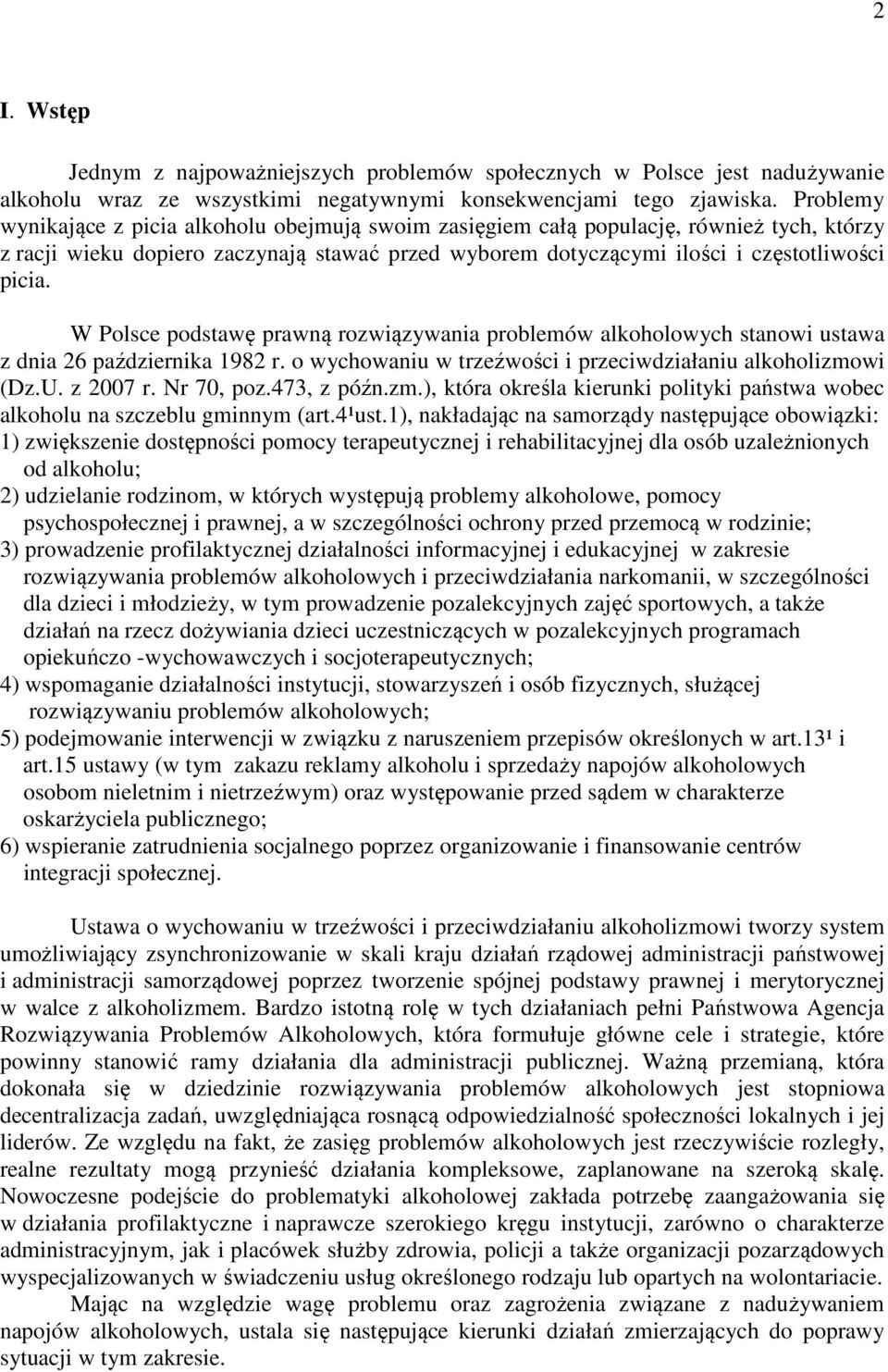 2

I. Wstęp

Jednym z najpoważniejszych problemów społecznych w Polsce jest nadużywanie alkoholu wraz ze wszystkimi negatywnymi konsekwencjami tego zjawiska. Problemy wynikające z picia alkoholu obejmują swoim zasięgiem całą populację, również tych, którzy z racji wieku dopiero zaczynają stawać przed wyborem dotyczącymi ilości i częstotliwości picia.

W Polsce podstawę prawną rozwiązywania problemów alkoholowych stanowi ustawa z dnia 26 października 1982 r. o wychowaniu w trzeźwości i przeciwdziałaniu alkoholizmowi (Dz.U. z 2007 r. Nr 70, poz.473, z późn.zm.), która określa kierunki polityki państwa wobec alkoholu na szczeblu gminnym (art.4¹ust.1), nakładając na samorządy następujące obowiązki:
1) zwiększenie dostępności pomocy terapeutycznej i rehabilitacyjnej dla osób uzależnionych od alkoholu;
2) udzielanie rodzinom, w których występują problemy alkoholowe, pomocy psychospołecznej i prawnej, a w szczególności ochrony przed przemocą w rodzinie;
3) prowadzenie profilaktycznej działalności informacyjnej i edukacyjnej w zakresie rozwiązywania problemów alkoholowych i przeciwdziałania narkomanii, w szczególności dla dzieci i młodzieży, w tym prowadzenie pozalekcyjnych zajęć sportowych, a także działań na rzecz dożywiania dzieci uczestniczących w pozalekcyjnych programach opiekuńczo -wychowawczych i socjoterapeutycznych;
4) wspomaganie działalności instytucji, stowarzyszeń i osób fizycznych, służącej rozwiązywaniu problemów alkoholowych;
5) podejmowanie interwencji w związku z naruszeniem przepisów określonych w art.13¹ i art.15 ustawy (w tym zakazu reklamy alkoholu i sprzedaży napojów alkoholowych osobom nieletnim i nietrzeźwym) oraz występowanie przed sądem w charakterze oskarżyciela publicznego;
6) wspieranie zatrudnienia socjalnego poprzez organizowanie i finansowanie centrów integracji społecznej.

Ustawa o wychowaniu w trzeźwości i przeciwdziałaniu alkoholizmowi tworzy system umożliwiający zsynchronizowanie w skali kraju działań rządowej administracji państwowej i administracji samorządowej poprzez tworzenie spójnej podstawy prawnej i merytorycznej w walce z alkoholizmem. Bardzo istotną rolę w tych działaniach pełni Państwowa Agencja Rozwiązywania Problemów Alkoholowych, która formułuje główne cele i strategie, które powinny stanowić ramy działania dla administracji publicznej. Ważną przemianą, która dokonała się w dziedzinie rozwiązywania problemów alkoholowych jest stopniowa decentralizacja zadań, uwzględniająca rosnącą odpowiedzialność społeczności lokalnych i jej liderów. Ze względu na fakt, że zasięg problemów alkoholowych jest rzeczywiście rozległy, realne rezultaty mogą przynieść działania kompleksowe, zaplanowane na szeroką skalę. Nowoczesne podejście do problematyki alkoholowej zakłada potrzebę zaangażowania się w działania profilaktyczne i naprawcze szerokiego kręgu instytucji, zarówno o charakterze administracyjnym, jak i placówek służby zdrowia, policji a także organizacji pozarządowych wyspecjalizowanych w świadczeniu usług określonego rodzaju lub opartych na wolontariacie.
Mając na względzie wagę problemu oraz zagrożenia związane z nadużywaniem napojów alkoholowych, ustala się następujące kierunki działań zmierzających do poprawy sytuacji w tym zakresie.